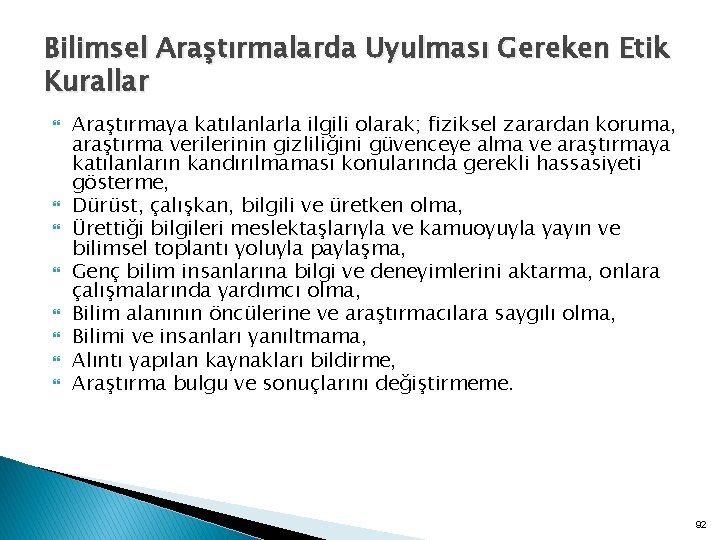 Bilimsel Araştırmalarda Uyulması Gereken Etik Kurallar

Araştırmaya katılanlarla ilgili olarak; fiziksel zarardan koruma, araştırma verilerinin gizliliğini güvenceye alma ve araştırmaya katılanların kandırılmaması konularında gerekli hassasiyeti gösterme,

Dürüst, çalışkan, bilgili ve üretken olma,

Ürettiği bilgileri meslektaşlarıyla ve kamuoyuyla yayın ve bilimsel toplantı yoluyla paylaşma,

Genç bilim insanlarına bilgi ve deneyimlerini aktarma, onlara çalışmalarında yardımcı olma,

Bilim alanının öncülerine ve araştırmacılara saygılı olma,

Bilimi ve insanları yanıltmama,

Alıntı yapılan kaynakları bildirme,

Araştırma bulgu ve sonuçlarını değiştirmeme.

92